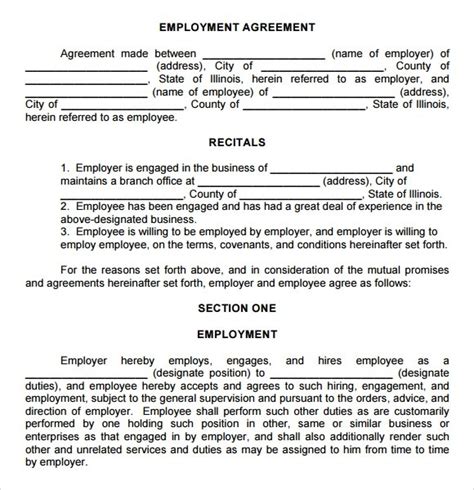 EMPLOYMENT AGREEMENT

Agreement made between ____________________ (name of employer) of ____________________ (address), City of ____________________, County of ____________________, State of Illinois, herein referred to as employer, and ____________________ (name of employee) of ____________________ (address), City of ____________________, County of ____________________, State of Illinois, herein referred to as employee.

RECITALS

1. Employer is engaged in the business of ____________________ and maintains a branch office at ____________________ (address), City of ____________________, County of ____________________, State of Illinois.
2. Employee has been engaged and has had a great deal of experience in the above-designated business.
3. Employee is willing to be employed by employer, and employer is willing to employ employee, on the terms, covenants, and conditions hereinafter set forth.

For the reasons set forth above, and in consideration of the mutual promises and agreements hereinafter set forth, employer and employee agree as follows:

SECTION ONE

EMPLOYMENT

Employer hereby employs, engages, and hires employee as a ____________________ (designate position) to ____________________ (designate duties), and employee hereby accepts and agrees to such hiring, engagement, and employment, subject to the general supervision and pursuant to the orders, advice, and direction of employer. Employee shall perform such other duties as are customarily performed by one holding such position in other, same or similar business or enterprises as that engaged in by employer, and shall also additionally render such other and unrelated services and duties as may be assigned to him from time to time by employer.